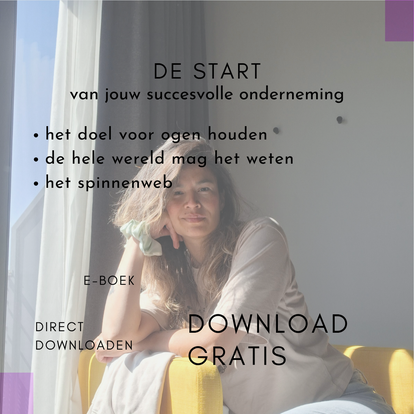 DE START
van jouw succesvolle onderneming

• het doel voor ogen houden
• de hele wereld mag het weten
• het spinnenweb

E-BOEK

DIRECT DOWNLOADEN

DOWNLOAD GRATIS